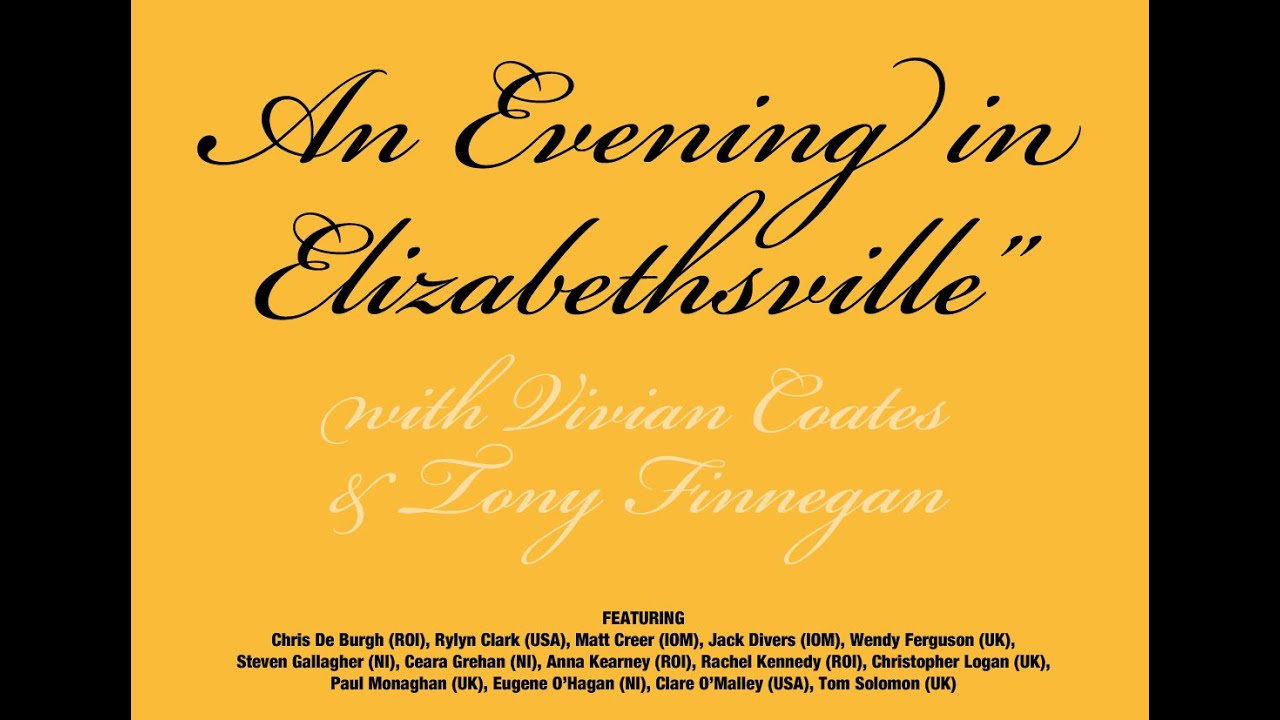 An Evening in Elizabethsville"

with Vivian Coates & Tony Finnegan

FEATURING
Chris De Burgh (ROI), Rylyn Clark (USA), Matt Creer (IOM), Jack Divers (IOM), Wendy Ferguson (UK), Steven Gallagher (NI), Ceara Grehan (NI), Anna Kearney (ROI), Rachel Kennedy (ROI), Christopher Logan (UK), Paul Monaghan (UK), Eugene O'Hagan (NI), Clare O'Malley (USA), Tom Solomon (UK)